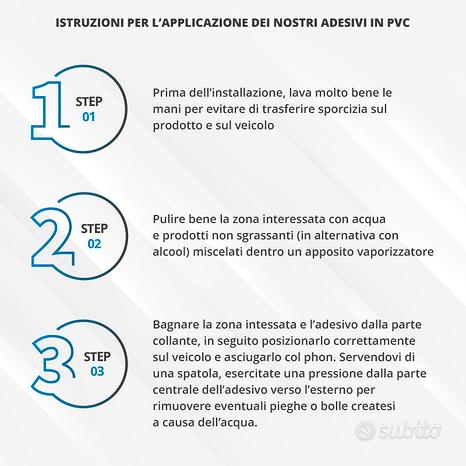 ISTRUZIONI PER L'APPLICAZIONE DEI NOSTRI ADESIVI IN PVC

1

STEP 01

Prima dell'installazione, lava molto bene le mani per evitare di trasferire sporcizia sul prodotto e sul veicolo

2

STEP 02

Pulire bene la zona interessata con acqua e prodotti non sgrassanti (in alternativa con alcool) miscelati dentro un apposito vaporizzatore

3

STEP 03

Bagnare la zona intessata e l'adesivo dalla parte collante, in seguito posizionarlo correttamente sul veicolo e asciugarlo col phon. Servendovi di una spatola, esercitate una pressione dalla parte centrale dell'adesivo verso l'esterno per rimuovere eventuali pieghe o bolle createsi a causa dell'acqua.

subito